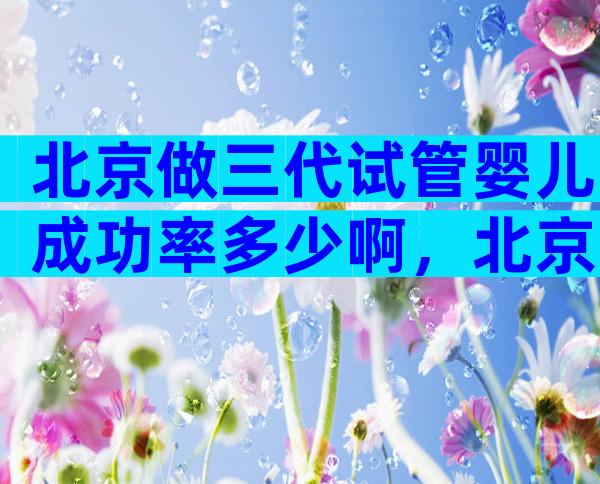 北京做三代试管婴儿成功率多少啊，北京